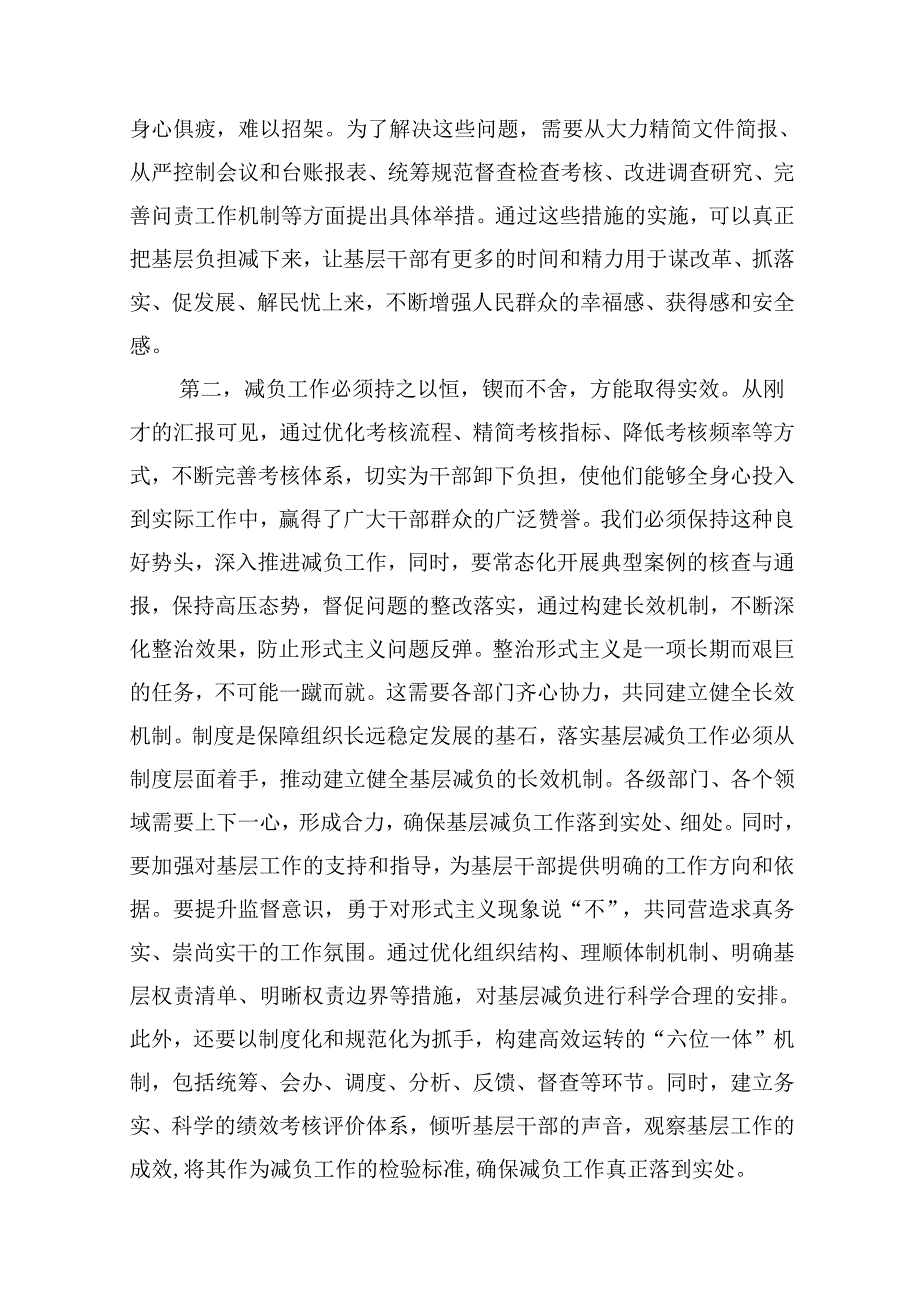 身心俱疲，难以招架。为了解决这些问题，需要从大力精简文件简报、从严控制会议和台账报表、统筹规范督查检查考核、改进调查研究、完善问责工作机制等方面提出具体举措。通过这些措施的实施，可以真正把基层负担减下来，让基层干部有更多的时间和精力用于谋改革、抓落实、促发展、解民忧上来，不断增强人民群众的幸福感、获得感和安全感。

第二，减负工作必须持之以恒，锲而不舍，方能取得实效。从刚才的汇报可见，通过优化考核流程、精简考核指标、降低考核频率等方式，不断完善考核体系，切实为干部卸下负担，使他们能够全身心投入到实际工作中，赢得了广大干部群众的广泛赞誉。我们必须保持这种良好势头，深入推进减负工作，同时，要常态化开展典型案例的核查与通报，保持高压态势，督促问题的整改落实，通过构建长效机制，不断深化整治效果，防止形式主义问题反弹。整治形式主义是一项长期而艰巨的任务，不可能一蹴而就。这需要各部门齐心协力，共同建立健全长效机制。制度是保障组织长远稳定发展的基石，落实基层减负工作必须从制度层面着手，推动建立健全基层减负的长效机制。各级部门、各个领域需要上下一心，形成合力，确保基层减负工作落到实处、细处。同时，要加强对基层工作的支持和指导，为基层干部提供明确的工作方向和依据。要提升监督意识，勇于对形式主义现象说“不”，共同营造求真务实、崇尚实干的工作氛围。通过优化组织结构、理顺体制机制、明确基层权责清单、明晰权责边界等措施，对基层减负进行科学合理的安排。此外，还要以制度化和规范化为抓手，构建高效运转的“六位一体”机制，包括统筹、会办、调度、分析、反馈、督查等环节。同时，建立务实、科学的绩效考核评价体系，倾听基层干部的声音，观察基层工作的成效,将其作为减负工作的检验标准,确保减负工作真正落到实处。